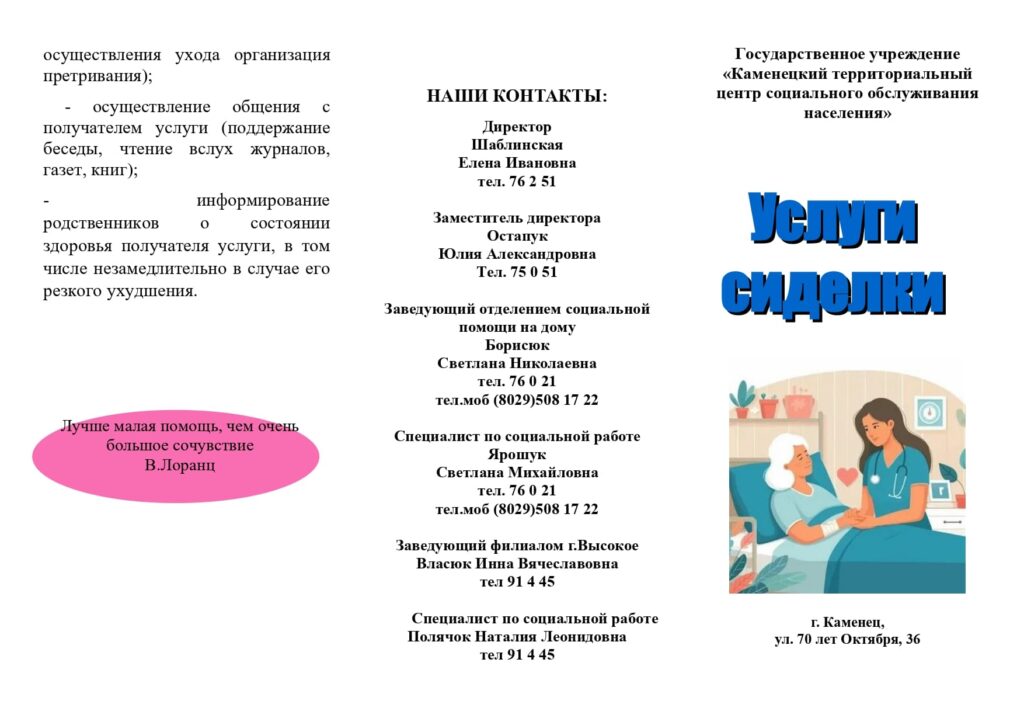 осуществления ухода организация претривания);

- осуществление общения с получателем услуги (поддержание беседы, чтение вслух журналов, газет, книг);

- информирование родственников о состоянии здоровья получателя услуги, в том числе незамедлительно в случае его резкого ухудшения.

Лучше малая помощь, чем очень большое сочувствие
В.Лоранц

НАШИ КОНТАКТЫ:

Директор
Шаблинская
Елена Ивановна
тел. 76 2 51

Заместитель директора
Остапук
Юлия Александровна
Тел. 75 0 51

Заведующий отделением социальной помощи на дому
Борисюк
Светлана Николаевна
тел. 76 0 21
тел.моб (8029)508 17 22

Специалист по социальной работе
Ярошук
Светлана Михайловна
тел. 76 0 21
тел.моб (8029)508 17 22

Заведующий филиалом г.Высокое
Власюк Инна Вячеславовна
тел 91 4 45

Специалист по социальной работе
Полячок Наталия Леонидовна
тел 91 4 45

Государственное учреждение «Каменецкий территориальный центр социального обслуживания населения»

Услуги сиделки

г. Каменец,
ул. 70 лет Октября, 36